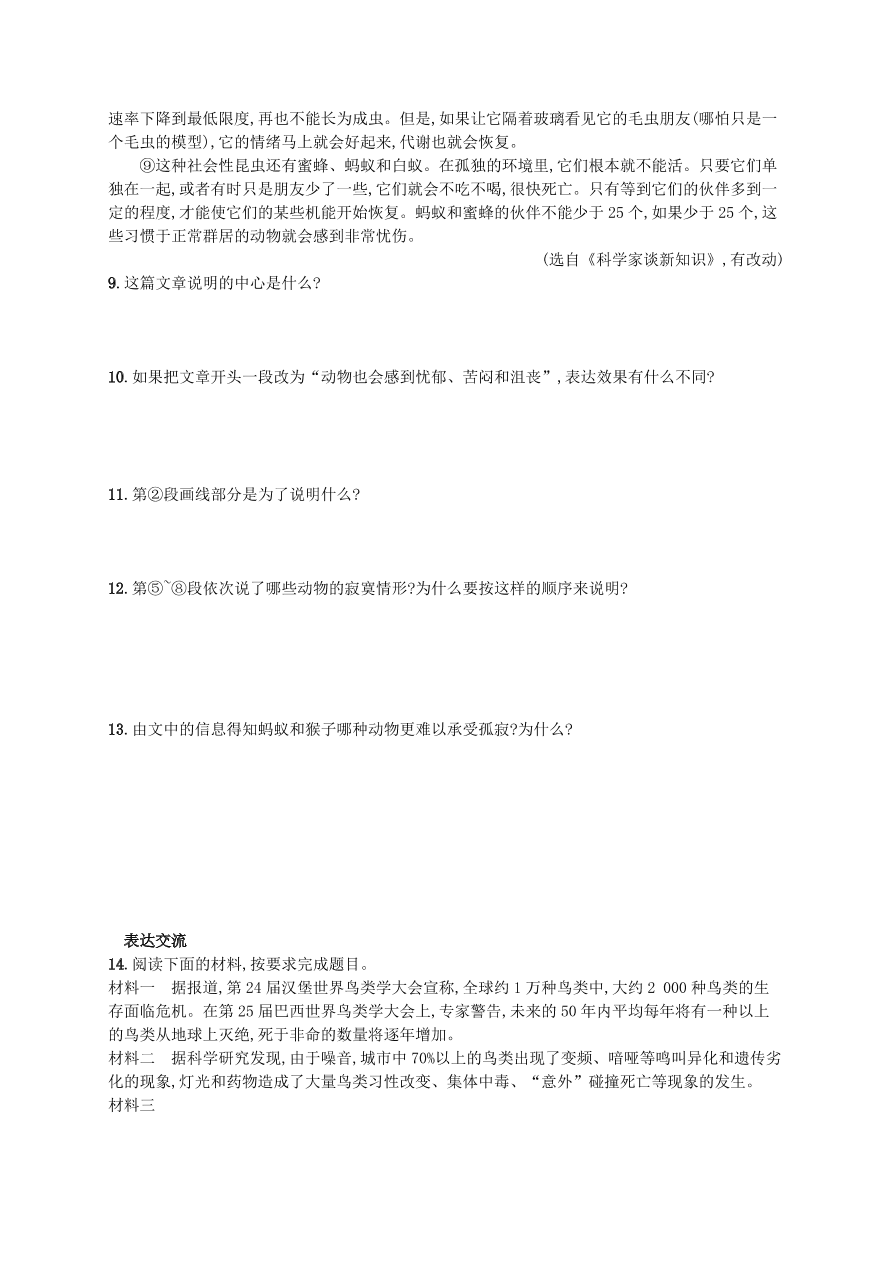 速率下降到最低限度,再也不能长为成虫。但是,如果让它隔着玻璃看见它的毛虫朋友(哪怕只是一个毛虫的模型),它的情绪马上就会好起来,代谢也就会恢复。

⑨这种社会性昆虫还有蜜蜂、蚂蚁和白蚁。在孤独的环境里,它们根本就不能活。只要它们单独在一起,或者有时只是朋友少了一些,它们就会不吃不喝,很快死亡。只有等到它们的伙伴多到一定的程度,才能使它们的某些机能开始恢复。蚂蚁和蜜蜂的伙伴不能少于25个,如果少于25个,这些习惯于正常群居的动物就会感到非常忧伤。

(选自《科学家谈新知识》,有改动)

9. 这篇文章说明的中心是什么?

10. 如果把文章开头一段改为“动物也会感到忧郁、苦闷和沮丧”,表达效果有什么不同?

11. 第②段画线部分是为了说明什么?

12. 第⑤~⑧段依次说了哪些动物的寂寞情形?为什么要按这样的顺序来说明?

13. 由文中的信息得知蚂蚁和猴子哪种动物更难以承受孤寂?为什么?

表达交流

14. 阅读下面的材料,按要求完成题目。

材料一 据报道,第24届汉堡世界鸟类学大会宣称,全球约1万种鸟类中,大约2 000种鸟类的生存面临危机。在第25届巴西世界鸟类学大会上,专家警告,未来的50年内平均每年将有一种以上的鸟类从地球上灭绝,死于非命的数量将逐年增加。

材料二 据科学研究发现,由于噪音,城市中70%以上的鸟类出现了变频、喑哑等鸣叫异化和遗传劣化的现象,灯光和药物造成了大量鸟类习性改变、集体中毒、“意外”碰撞死亡等现象的发生。

材料三